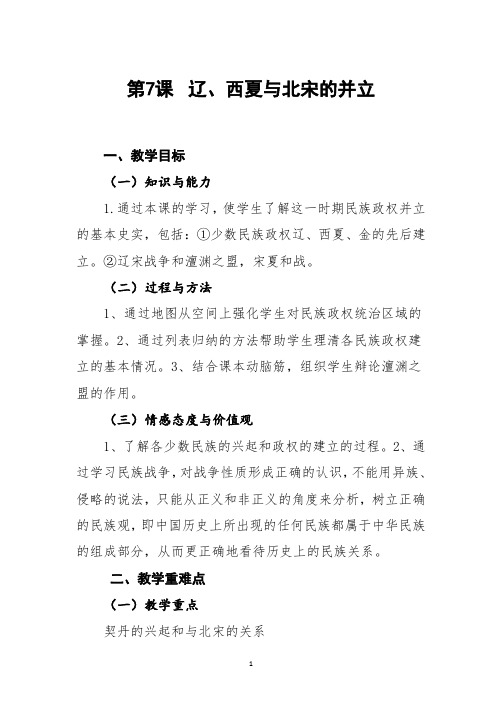 第7课 辽、西夏与北宋的并立

一、教学目标

（一）知识与能力

1.通过本课的学习，使学生了解这一时期民族政权并立的基本史实，包括：①少数民族政权辽、西夏、金的先后建立。②辽宋战争和澶渊之盟，宋夏和战。

（二）过程与方法

1、通过地图从空间上强化学生对民族政权统治区域的掌握。2、通过列表归纳的方法帮助学生理清各民族政权建立的基本情况。3、结合课本动脑筋，组织学生辩论澶渊之盟的作用。

（三）情感态度与价值观

1、了解各少数民族的兴起和政权的建立的过程。2、通过学习民族战争，对战争性质形成正确的认识，不能用异族、侵略的说法，只能从正义和非正义的角度来分析，树立正确的民族观，即中国历史上所出现的任何民族都属于中华民族的组成部分，从而更正确地看待历史上的民族关系。

二、教学重难点

（一）教学重点

契丹的兴起和与北宋的关系

1